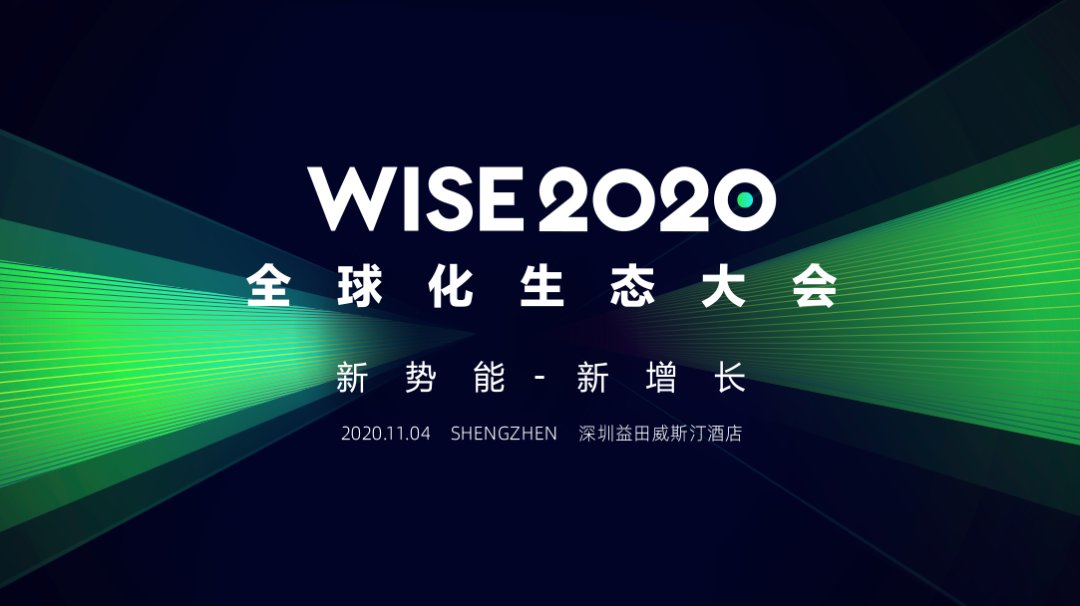 WISE 2020
全球化生态大会

新势能 - 新增长

2020.11.04 SHENGZHEN 深圳益田威斯汀酒店